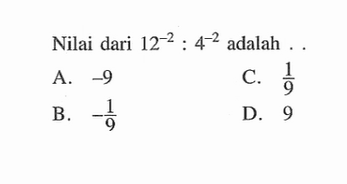 Nilai dari $12^{-2} : 4^{-2}$ adalah . .

A. $-9$

B. $-\frac{1}{9}$

C. $\frac{1}{9}$

D. $9$